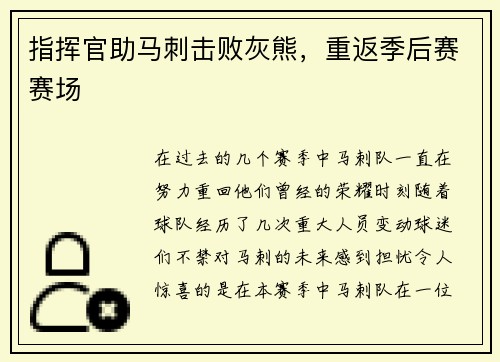 指挥官助马刺击败灰熊，重返季后赛赛场

在过去的几个赛季中马刺队一直在努力重回他们曾经的荣耀时刻随着球队经历了几次重大人员变动球迷们不禁对马刺的未来感到担忧令人惊喜的是在本赛季中马刺队在一位